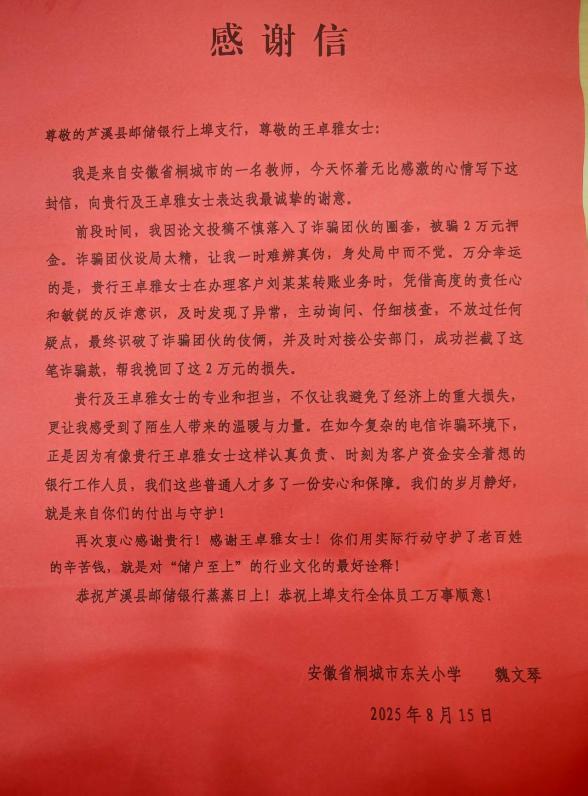 感谢信

尊敬的芦溪县邮储银行上埠支行，尊敬的王卓雅女士：

我是来自安徽省桐城市的一名教师，今天怀着无比感激的心情写下这封信，向贵行及王卓雅女士表达我最诚挚的谢意。

前段时间，我因论文投稿不慎落入了诈骗团伙的圈套，被骗2万元押金。诈骗团伙设局太精，让我一时难辨真伪，身处局中而不觉。万分幸运的是，贵行王卓雅女士在办理客户刘某某转账业务时，凭借高度的责任心和敏锐的反诈意识，及时发现了异常，主动询问、仔细核查，不放过任何疑点，最终识破了诈骗团伙的伎俩，并及时对接公安部门，成功拦截了这笔诈骗款，帮我挽回了这2万元的损失。

贵行及王卓雅女士的专业和担当，不仅让我避免了经济上的重大损失，更让我感受到了陌生人带来的温暖与力量。在如今复杂的电信诈骗环境下，正是因为有像贵行王卓雅女士这样认真负责、时刻为客户资金安全着想的银行工作人员，我们这些普通人才多了一份安心和保障。我们的岁月静好，就是来自你们的付出与守护！

再次衷心感谢贵行！感谢王卓雅女士！你们用实际行动守护了老百姓的辛苦钱，就是对“储户至上”的行业文化的最好诠释！

恭祝芦溪县邮储银行蒸蒸日上！恭祝上埠支行全体员工万事顺意！

安徽省桐城市东关小学 魏文琴

2025年8月15日